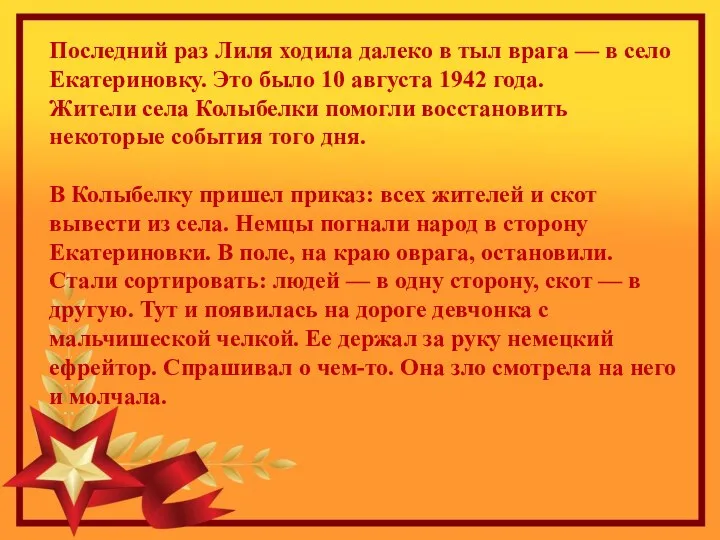 Последний раз Лиля ходила далеко в тыл врага — в село Екатериновку. Это было 10 августа 1942 года.
Жители села Колыбелки помогли восстановить некоторые события того дня.

В Колыбелку пришел приказ: всех жителей и скот вывести из села. Немцы погнали народ в сторону Екатериновки. В поле, на краю оврага, остановили. Стали сортировать: людей — в одну сторону, скот — в другую. Тут и появилась на дороге девчонка с мальчишеской челкой. Ее держал за руку немецкий ефрейтор. Спрашивал о чем-то. Она зло смотрела на него и молчала.